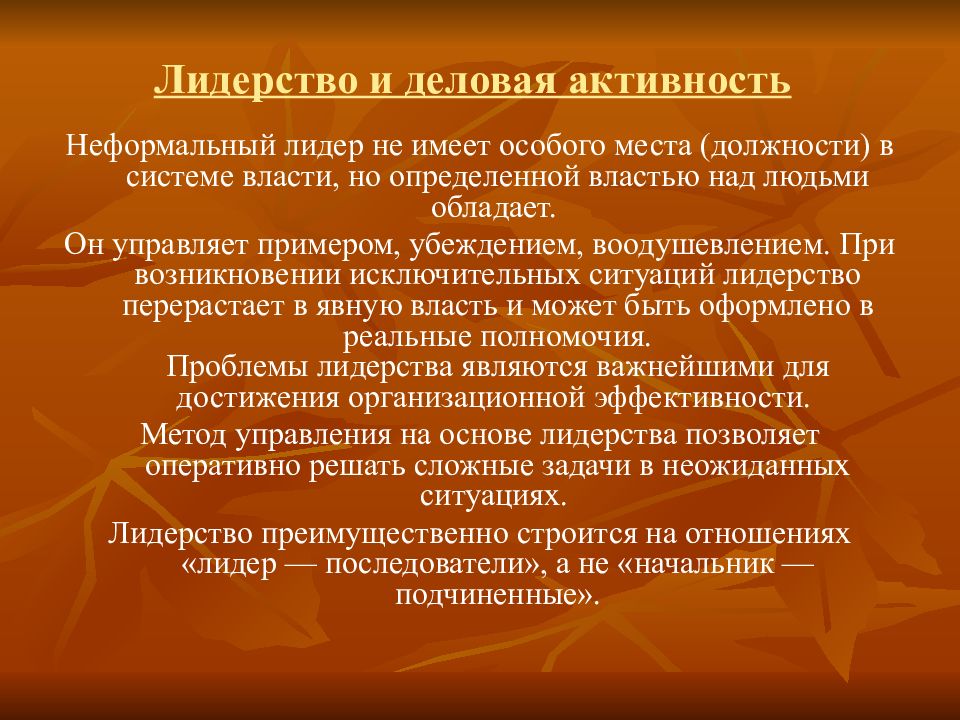 Лидерство и деловая активность

Неформальный лидер не имеет особого места (должности) в системе власти, но определенной властью над людьми обладает.

Он управляет примером, убеждением, воодушевлением. При возникновении исключительных ситуаций лидерство перерастает в явную власть и может быть оформлено в реальные полномочия.

Проблемы лидерства являются важнейшими для достижения организационной эффективности.

Метод управления на основе лидерства позволяет оперативно решать сложные задачи в неожиданных ситуациях.

Лидерство преимущественно строится на отношениях «лидер — последователи», а не «начальник — подчиненные».